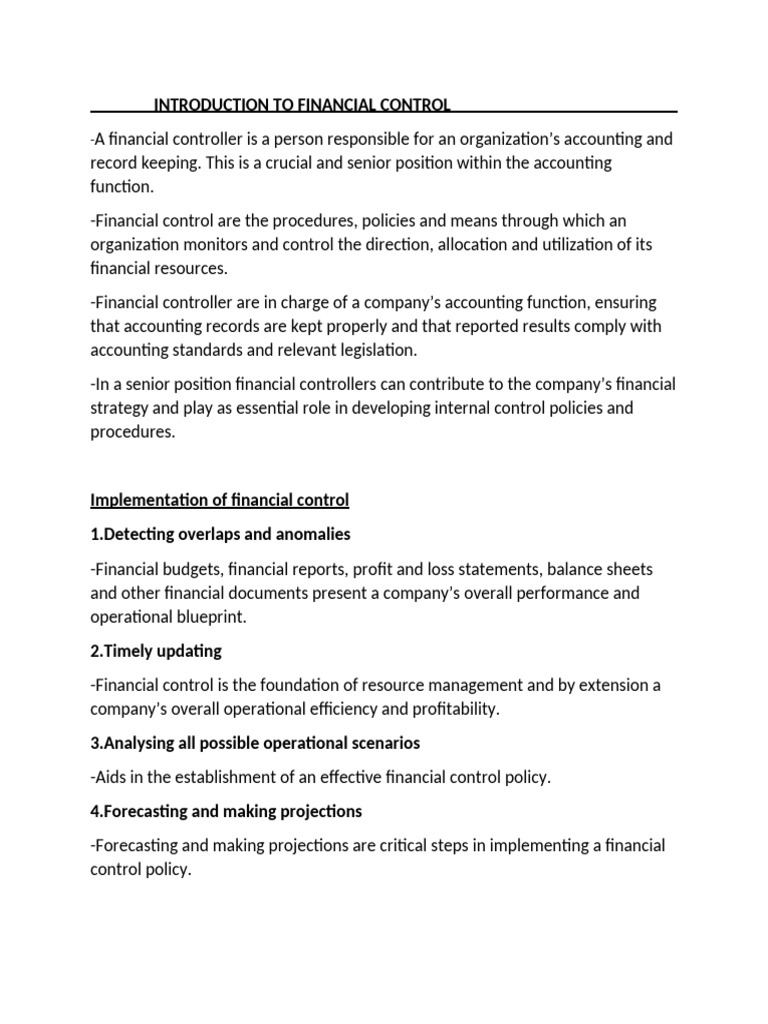 INTRODUCTION TO FINANCIAL CONTROL

-A financial controller is a person responsible for an organization's accounting and record keeping. This is a crucial and senior position within the accounting function.

-Financial control are the procedures, policies and means through which an organization monitors and control the direction, allocation and utilization of its financial resources.

-Financial controller are in charge of a company's accounting function, ensuring that accounting records are kept properly and that reported results comply with accounting standards and relevant legislation.

-In a senior position financial controllers can contribute to the company's financial strategy and play as essential role in developing internal control policies and procedures.

Implementation of financial control

1.Detecting overlaps and anomalies

-Financial budgets, financial reports, profit and loss statements, balance sheets and other financial documents present a company's overall performance and operational blueprint.

2.Timely updating

-Financial control is the foundation of resource management and by extension a company's overall operational efficiency and profitability.

3.Analysing all possible operational scenarios

-Aids in the establishment of an effective financial control policy.

4.Forecasting and making projections

-Forecasting and making projections are critical steps in implementing a financial control policy.